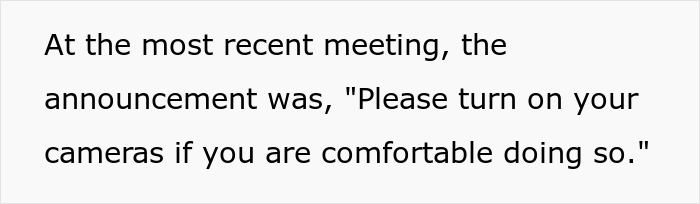 At the most recent meeting, the announcement was, "Please turn on your cameras if you are comfortable doing so."